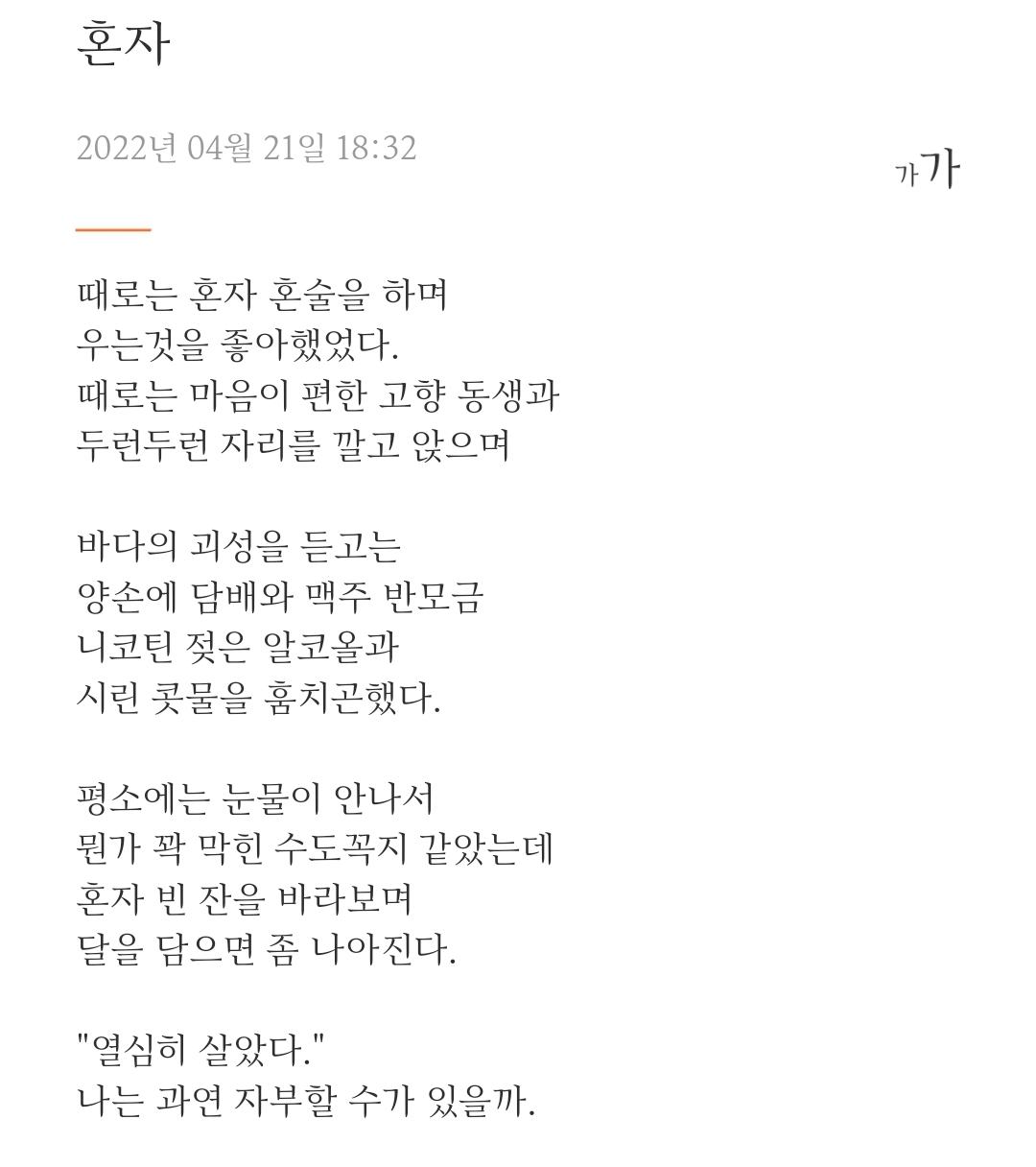 혼자

2022년 04월 21일 18:32

가가

때로는 혼자 혼술을 하며
우는것을 좋아했었다.
때로는 마음이 편한 고향 동생과
두런두런 자리를 깔고 앉으며

바다의 괴성을 듣고는
양손에 담배와 맥주 반모금
니코틴 젖은 알코올과
시린 콧물을 훔치곤했다.

평소에는 눈물이 안나서
뭔가 꽉 막힌 수도꼭지 같았는데
혼자 빈 잔을 바라보며
달을 담으면 좀 나아진다.

"열심히 살았다."
나는 과연 자부할 수가 있을까.